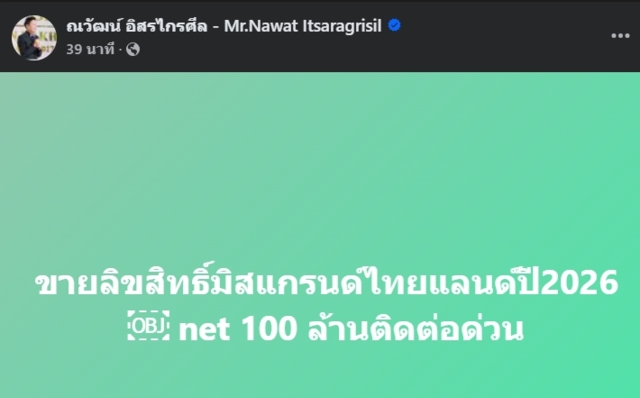 ณวัฒน์ อิสรไกรศีล - Mr.Nawat Itsaragrisil
39 นาที ·

ขายลิขสิทธิ์มิสแกรนด์ไทยแลนด์ปี2026
OBJ net 100 ล้านติดต่อด่วน